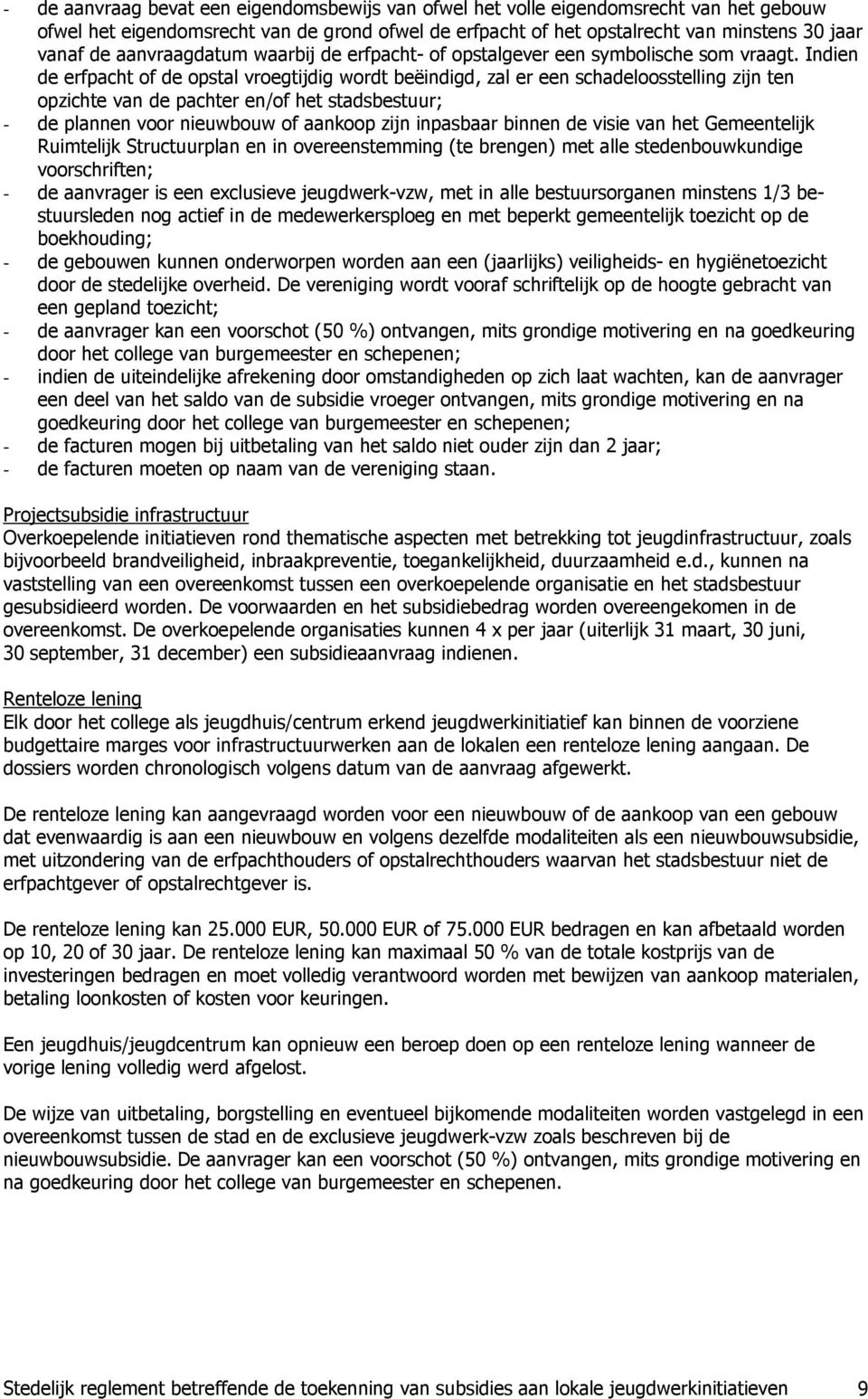 - de aanvraag bevat een eigendomsbewijs van ofwel het volle eigendomsrecht van het gebouw ofwel het eigendomsrecht van de grond ofwel de erfpacht of het opstalrecht van minstens 30 jaar vanaf de aanvraagdatum waarbij de erfpacht- of opstalgever een symbolische som vraagt. Indien de erfpacht of de opstal vroegtijdig wordt beëindigd, zal er een schadeloosstelling zijn ten opzichte van de pachter en/of het stadsbestuur;
- de plannen voor nieuwbouw of aankoop zijn inpasbaar binnen de visie van het Gemeentelijk Ruimtelijk Structuurplan en in overeenstemming (te brengen) met alle stedenbouwkundige voorschriften;
- de aanvrager is een exclusieve jeugdwerk-vzw, met in alle bestuursorganen minstens 1/3 bestuursleden nog actief in de medewerkersploeg en met beperkt gemeentelijk toezicht op de boekhouding;
- de gebouwen kunnen onderworpen worden aan een (jaarlijks) veiligheids- en hygiënetoezicht door de stedelijke overheid. De vereniging wordt vooraf schriftelijk op de hoogte gebracht van een gepland toezicht;
- de aanvrager kan een voorschot (50 %) ontvangen, mits grondige motivering en na goedkeuring door het college van burgemeester en schepenen;
- indien de uiteindelijke afrekening door omstandigheden op zich laat wachten, kan de aanvrager een deel van het saldo van de subsidie vroeger ontvangen, mits grondige motivering en na goedkeuring door het college van burgemeester en schepenen;
- de facturen mogen bij uitbetaling van het saldo niet ouder zijn dan 2 jaar;
- de facturen moeten op naam van de vereniging staan.

Projectsubsidie infrastructuur
Overkoepelende initiatieven rond thematische aspecten met betrekking tot jeugdinfrastructuur, zoals bijvoorbeeld brandveiligheid, inbraakpreventie, toegankelijkheid, duurzaamheid e.d., kunnen na vaststelling van een overeenkomst tussen een overkoepelende organisatie en het stadsbestuur gesubsidieerd worden. De voorwaarden en het subsidiebedrag worden overeengekomen in de overeenkomst. De overkoepelende organisaties kunnen 4 x per jaar (uiterlijk 31 maart, 30 juni, 30 september, 31 december) een subsidieaanvraag indienen.

Renteloze lening
Elk door het college als jeugdhuis/centrum erkend jeugdwerkinitiatief kan binnen de voorziene budgettaire marges voor infrastructuurwerken aan de lokalen een renteloze lening aangaan. De dossiers worden chronologisch volgens datum van de aanvraag afgewerkt.

De renteloze lening kan aangevraagd worden voor een nieuwbouw of de aankoop van een gebouw dat evenwaardig is aan een nieuwbouw en volgens dezelfde modaliteiten als een nieuwbouwsubsidie, met uitzondering van de erfpachthouders of opstalrechthouders waarvan het stadsbestuur niet de erfpachtgever of opstalrechtgever is.

De renteloze lening kan 25.000 EUR, 50.000 EUR of 75.000 EUR bedragen en kan afbetaald worden op 10, 20 of 30 jaar. De renteloze lening kan maximaal 50 % van de totale kostprijs van de investeringen bedragen en moet volledig verantwoord worden met bewijzen van aankoop materialen, betaling loonkosten of kosten voor keuringen.

Een jeugdhuis/jeugdcentrum kan opnieuw een beroep doen op een renteloze lening wanneer de vorige lening volledig werd afgelost.

De wijze van uitbetaling, borgstelling en eventueel bijkomende modaliteiten worden vastgelegd in een overeenkomst tussen de stad en de exclusieve jeugdwerk-vzw zoals beschreven bij de nieuwbouwsubsidie. De aanvrager kan een voorschot (50 %) ontvangen, mits grondige motivering en na goedkeuring door het college van burgemeester en schepenen.

Stedelijk reglement betreffende de toekenning van subsidies aan lokale jeugdwerkinitiatieven 9